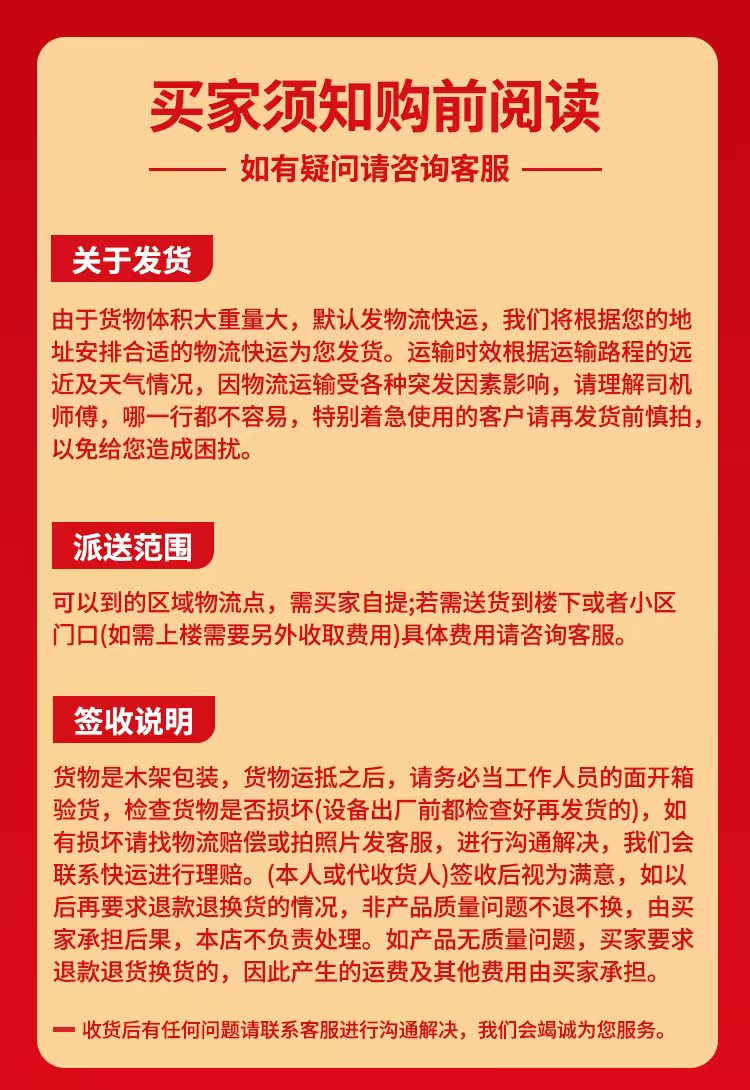 买家须知购前阅读

—— 如有疑问请咨询客服 ——

关于发货

由于货物体积大重量大，默认发物流快运，我们将根据您的地址安排合适的物流快运为您发货。运输时效根据运输路程的远近及天气情况，因物流运输受各种突发因素影响，请理解司机师傅，哪一行都不容易，特别着急使用的客户请再发货前慎拍，以免给您造成困扰。

派送范围

可以到的区域物流点，需买家自提;若需送货到楼下或者小区门口(如需上楼需要另外收取费用)具体费用请咨询客服。

签收说明

货物是木架包装，货物运抵之后，请务必当工作人员的面开箱验货，检查货物是否损坏(设备出厂前都检查好再发货的)，如有损坏请找物流赔偿或拍照片发客服，进行沟通解决，我们会联系快运进行理赔。(本人或代收货人)签收后视为满意，如以后再要求退款退换货的情况，非产品质量问题不退不换，由买家承担后果，本店不负责处理。如产品无质量问题，买家要求退款退货换货的，因此产生的运费及其他费用由买家承担。

— 收货后有任何问题请联系客服进行沟通解决，我们会竭诚为您服务。